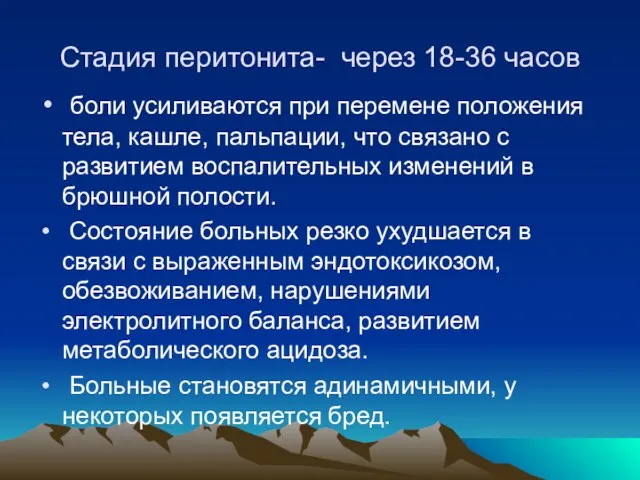 Стадия перитонита- через 18-36 часов

• боли усиливаются при перемене положения тела, кашле, пальпации, что связано с развитием воспалительных изменений в брюшной полости.

• Состояние больных резко ухудшается в связи с выраженным эндотоксикозом, обезвоживанием, нарушениями электролитного баланса, развитием метаболического ацидоза.

• Больные становятся адинамичными, у некоторых появляется бред.